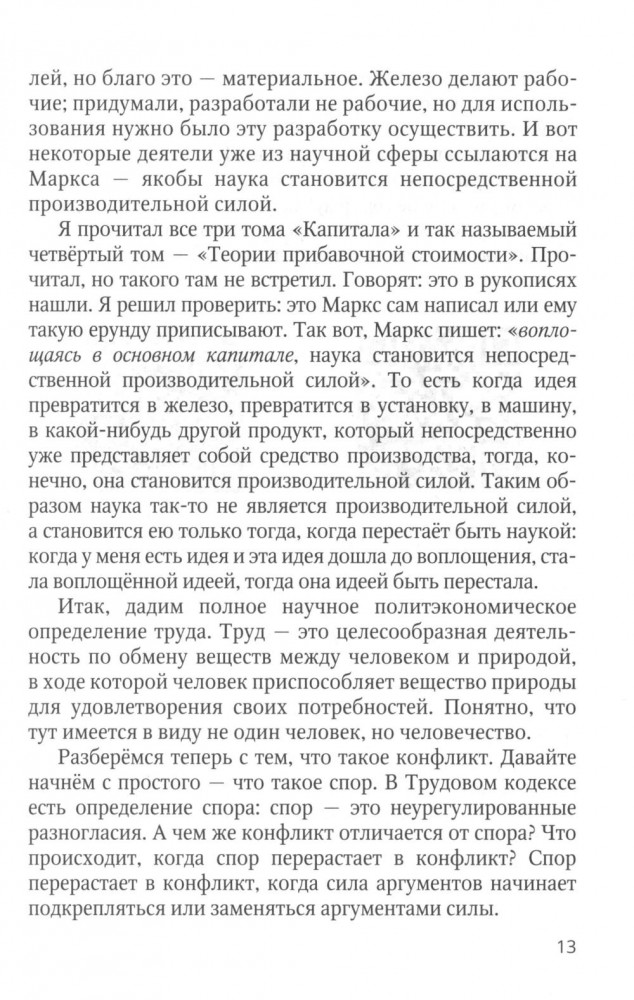 лей, но благо это — материальное. Железо делают рабочие; придумали, разработали не рабочие, но для использования нужно было эту разработку осуществить. И вот некоторые деятели уже из научной сферы ссылаются на Маркса — якобы наука становится непосредственной производительной силой.

Я прочитал все три тома «Капитала» и так называемый четвёртый том — «Теории прибавочной стоимости». Прочитал, но такого там не встретил. Говорят: это в рукописях нашли. Я решил проверить: это Маркс сам написал или ему такую ерунду приписывают. Так вот, Маркс пишет: «воплощаясь в основном капитале, наука становится непосредственной производительной силой». То есть когда идея превратится в железо, превратится в установку, в машину, в какой-нибудь другой продукт, который непосредственно уже представляет собой средство производства, тогда, конечно, она становится производительной силой. Таким образом наука так-то не является производительной силой, а становится ею только тогда, когда перестаёт быть наукой: когда у меня есть идея и эта идея дошла до воплощения, стала воплощённой идеей, тогда она идеей быть перестала.

Итак, дадим полное научное политэкономическое определение труда. Труд — это целесообразная деятельность по обмену веществ между человеком и природой, в ходе которой человек приспособляет вещество природы для удовлетворения своих потребностей. Понятно, что тут имеется в виду не один человек, но человечество.

Разберёмся теперь с тем, что такое конфликт. Давайте начнём с простого — что такое спор. В Трудовом кодексе есть определение спора: спор — это неурегулированные разногласия. А чем же конфликт отличается от спора? Что происходит, когда спор перерастает в конфликт? Спор перерастает в конфликт, когда сила аргументов начинает подкрепляться или заменяться аргументами силы.

13